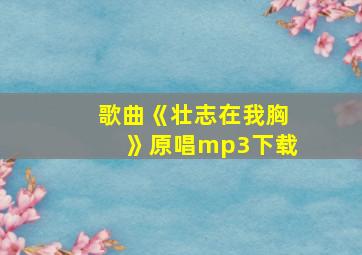 歌曲《壮志在我胸》原唱mp3下载